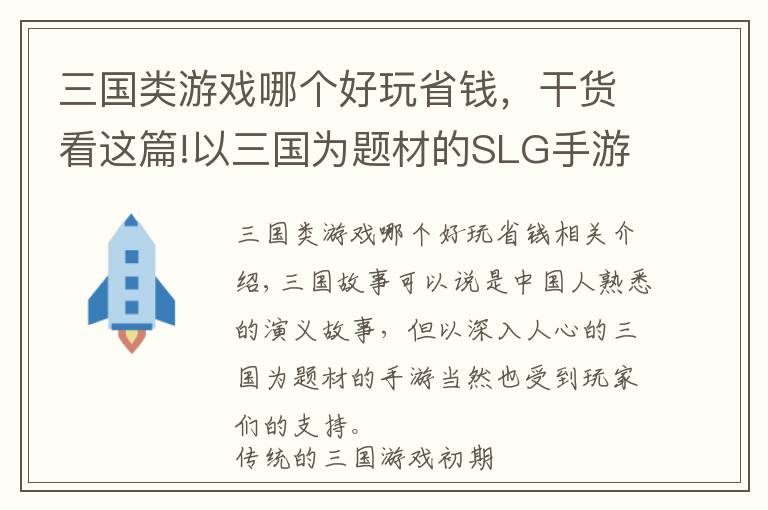 三国类游戏哪个好玩省钱，干货看这篇!以三国为题材的SLG手游

三国类游戏哪个好玩省钱相关介绍，三国故事可以说是中国人熟悉的演义故事，但以深入人心的三国为题材的手游当然也受到玩家们的支持。
传统的三国游戏初期